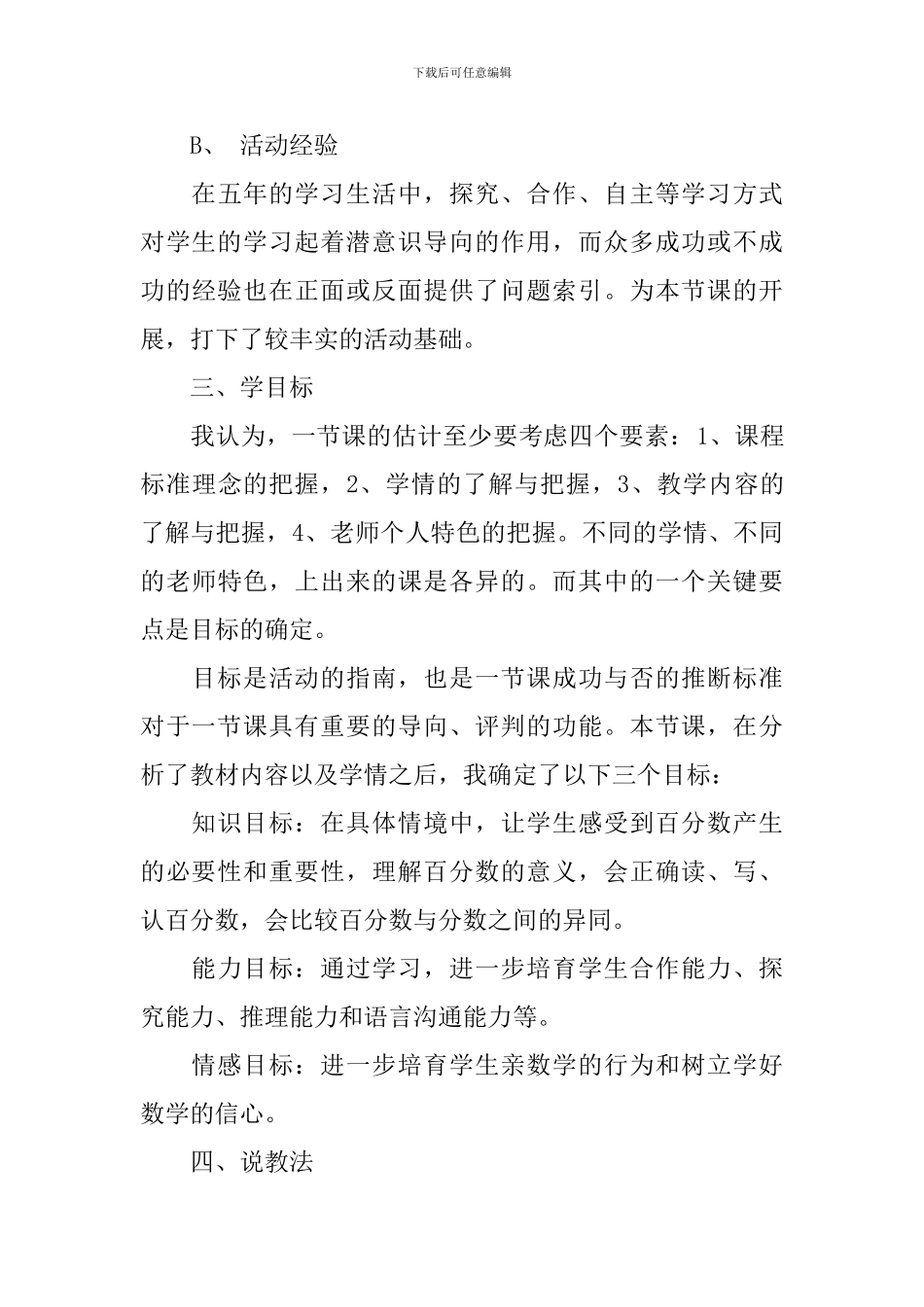 下载后可任意编辑

B、 活动经验

在五年的学习生活中，探究、合作、自主等学习方式对学生的学习起着潜意识导向的作用，而众多成功或不成功的经验也在正面或反面提供了问题索引。为本节课的开展，打下了较丰实的活动基础。

三、学目标

我认为，一节课的估计至少要考虑四个要素：1、课程标准理念的把握，2、学情的了解与把握，3、教学内容的了解与把握，4、老师个人特色的把握。不同的学情、不同的老师特色，上出来的课是各异的。而其中的一个关键要点是目标的确定。

目标是活动的指南，也是一节课成功与否的推断标准对于一节课具有重要的导向、评判的功能。本节课，在分析了教材内容以及学情之后，我确定了以下三个目标：

知识目标：在具体情境中，让学生感受到百分数产生的必要性和重要性，理解百分数的意义，会正确读、写、认百分数，会比较百分数与分数之间的异同。

能力目标：通过学习，进一步培育学生合作能力、探究能力、推理能力和语言沟通能力等。

情感目标：进一步培育学生亲数学的行为和树立学好数学的信心。

四、说教法